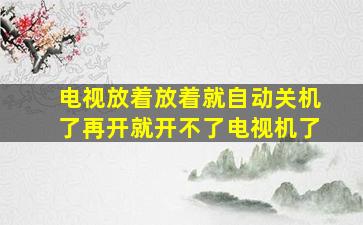 电视放着放着就自动关机了再开就开不了电视机了